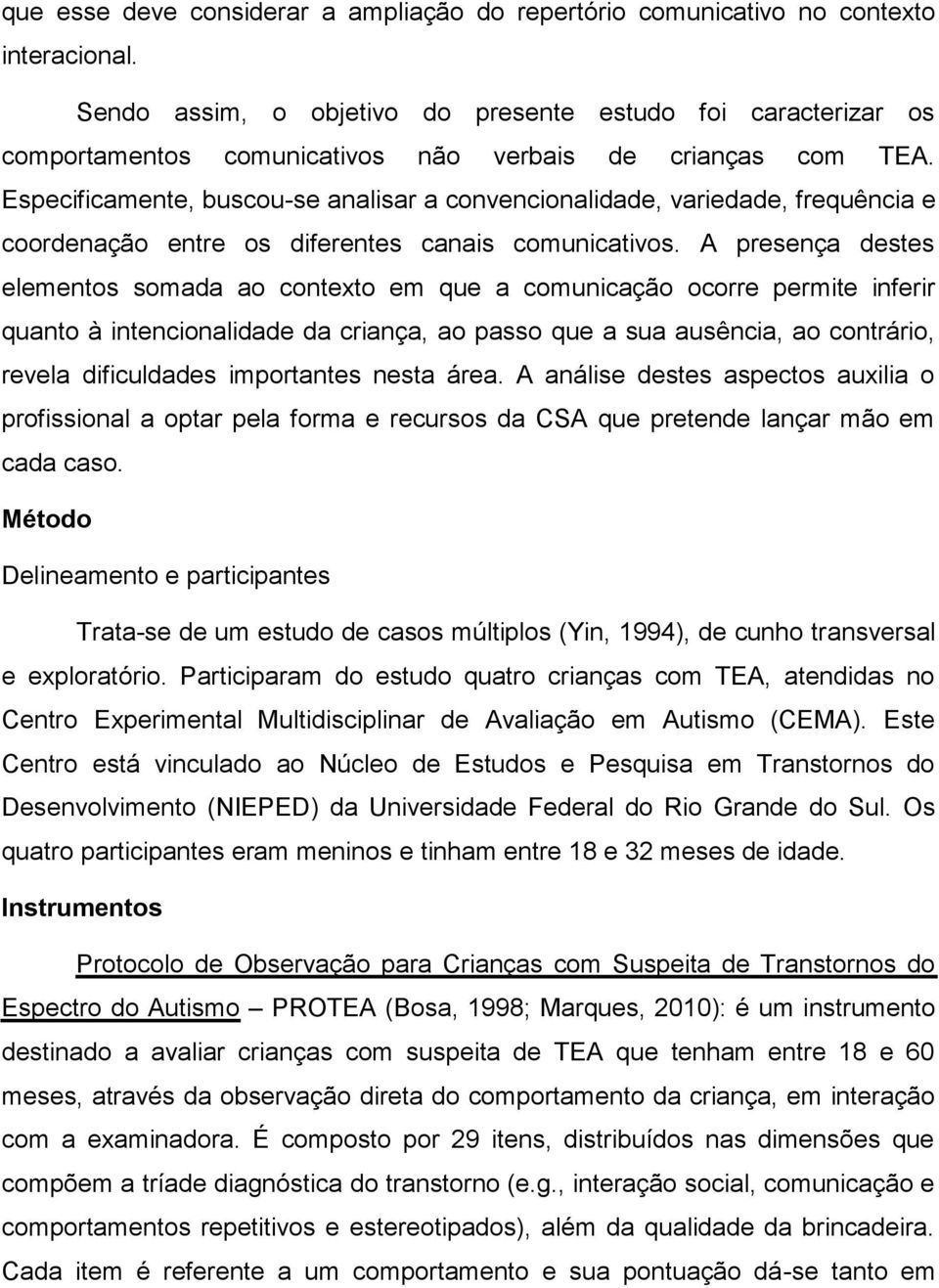 que esse deve considerar a ampliação do repertório comunicativo no contexto interacional.

Sendo assim, o objetivo do presente estudo foi caracterizar os comportamentos comunicativos não verbais de crianças com TEA. Especificamente, buscou-se analisar a convencionalidade, variedade, frequência e coordenação entre os diferentes canais comunicativos. A presença destes elementos somada ao contexto em que a comunicação ocorre permite inferir quanto à intencionalidade da criança, ao passo que a sua ausência, ao contrário, revela dificuldades importantes nesta área. A análise destes aspectos auxilia o profissional a optar pela forma e recursos da CSA que pretende lançar mão em cada caso.

Método

Delineamento e participantes

Trata-se de um estudo de casos múltiplos (Yin, 1994), de cunho transversal e exploratório. Participaram do estudo quatro crianças com TEA, atendidas no Centro Experimental Multidisciplinar de Avaliação em Autismo (CEMA). Este Centro está vinculado ao Núcleo de Estudos e Pesquisa em Transtornos do Desenvolvimento (NIEPED) da Universidade Federal do Rio Grande do Sul. Os quatro participantes eram meninos e tinham entre 18 e 32 meses de idade.

Instrumentos

Protocolo de Observação para Crianças com Suspeita de Transtornos do Espectro do Autismo – PROTEA (Bosa, 1998; Marques, 2010): é um instrumento destinado a avaliar crianças com suspeita de TEA que tenham entre 18 e 60 meses, através da observação direta do comportamento da criança, em interação com a examinadora. É composto por 29 itens, distribuídos nas dimensões que compõem a tríade diagnóstica do transtorno (e.g., interação social, comunicação e comportamentos repetitivos e estereotipados), além da qualidade da brincadeira. Cada item é referente a um comportamento e sua pontuação dá-se tanto em